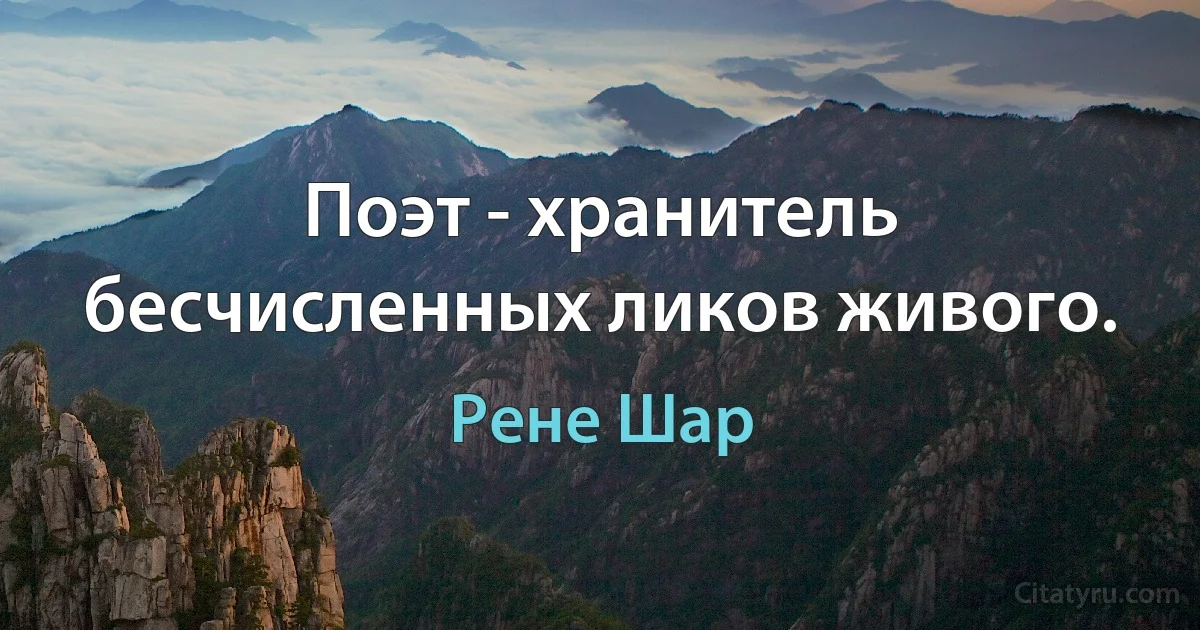 Поэт - хранитель бесчисленных ликов живого.

Рене Шар

Citatyru.com